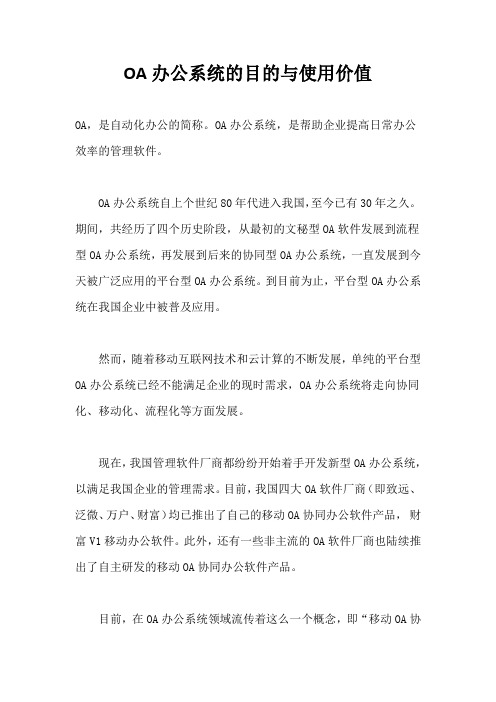 OA 办公系统的目的与使用价值

OA，是自动化办公的简称。OA 办公系统，是帮助企业提高日常办公效率的管理软件。

OA 办公系统自上个世纪 80 年代进入我国，至今已有 30 年之久。期间，共经历了四个历史阶段，从最初的文秘型 OA 软件发展到流程型 OA 办公系统，再发展到后来的协同型 OA 办公系统，一直发展到今天被广泛应用的平台型 OA 办公系统。到目前为止，平台型 OA 办公系统在我国企业中被普及应用。

然而，随着移动互联网技术和云计算的不断发展，单纯的平台型 OA 办公系统已经不能满足企业的现时需求，OA 办公系统将走向协同化、移动化、流程化等方面发展。

现在，我国管理软件厂商都纷纷开始着手开发新型 OA 办公系统，以满足我国企业的管理需求。目前，我国四大 OA 软件厂商（即致远、泛微、万户、财富）均已推出了自己的移动 OA 协同办公软件产品，财富 V1 移动办公软件。此外，还有一些非主流的 OA 软件厂商也陆续推出了自主研发的移动 OA 协同办公软件产品。

目前，在 OA 办公系统领域流传着这么一个概念，即“移动 OA 协